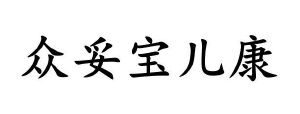 众妥宝儿康